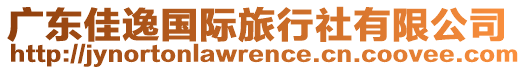 广东佳逸国际旅行社有限公司
http://jynortonlawrence.cn.coovee.com